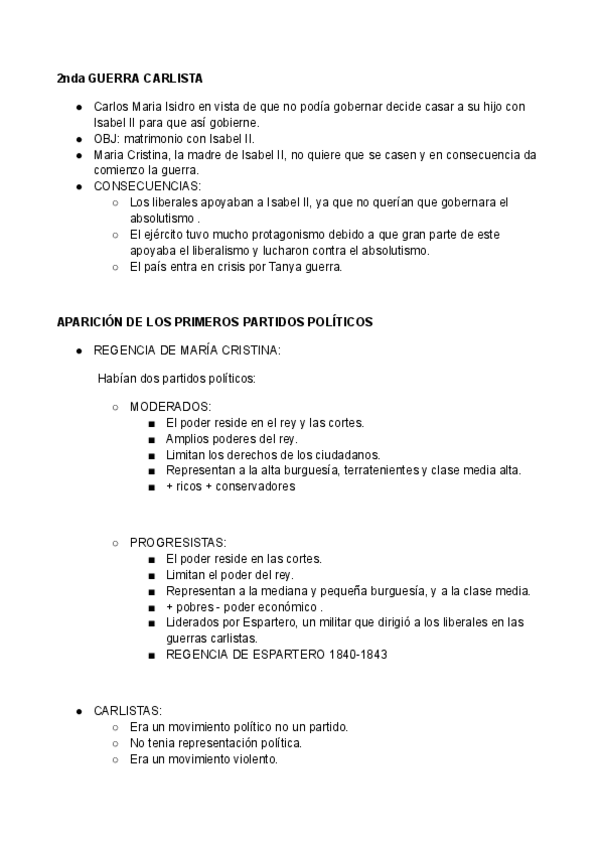 2nda GUERRA CARLISTA

- Carlos Maria Isidro en vista de que no podía gobernar decide casar a su hijo con Isabel II para que así gobierne.
- OBJ: matrimonio con Isabel II.
- Maria Cristina, la madre de Isabel II, no quiere que se casen y en consecuencia da comienzo la guerra.
- CONSECUENCIAS:
  - Los liberales apoyaban a Isabel II, ya que no querían que gobernara el absolutismo .
  - El ejército tuvo mucho protagonismo debido a que gran parte de este apoyaba el liberalismo y lucharon contra el absolutismo.
  - El país entra en crisis por Tanya guerra.

APARICIÓN DE LOS PRIMEROS PARTIDOS POLÍTICOS

- REGENCIA DE MARÍA CRISTINA:

Habían dos partidos políticos:

  - MODERADOS:
    - El poder reside en el rey y las cortes.
    - Amplios poderes del rey.
    - Limitan los derechos de los ciudadanos.
    - Representan a la alta burguesía, terratenientes y clase media alta.
    - + ricos + conservadores

  - PROGRESISTAS:
    - El poder reside en las cortes.
    - Limitan el poder del rey.
    - Representan a la mediana y pequeña burguesía, y a la clase media.
    - + pobres - poder económico .
    - Liderados por Espartero, un militar que dirigió a los liberales en las guerras carlistas.
    - REGENCIA DE ESPARTERO 1840-1843

- CARLISTAS:
  - Era un movimiento político no un partido.
  - No tenia representación política.
  - Era un movimiento violento.